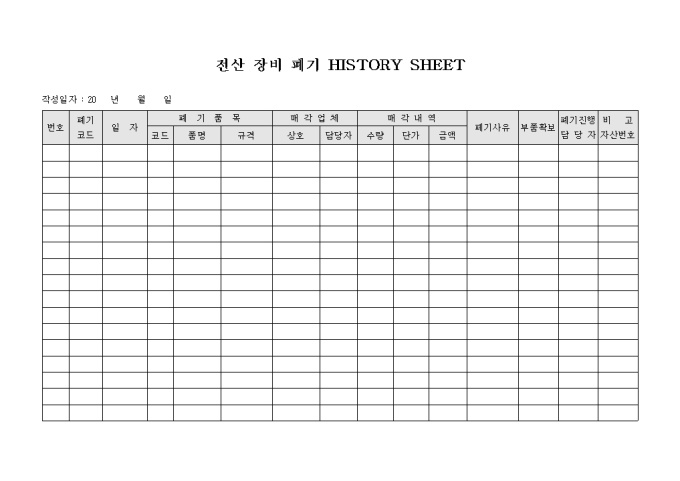 전산 장비 폐기 HISTORY SHEET

작성일자 : 20 년 월 일

| 번호 | 폐기 코드 | 일 자 | 폐 기 품 목 | | | 매 각 업 체 | | 매 각 내 역 | | | 폐기사유 | 부품확보 | 폐기진행 담 당 자 | 비 고 자산번호 |
|---|---|---|---|---|---|---|---|---|---|---|---|---|---|---|
| | | | 코드 | 품명 | 규격 | 상호 | 담당자 | 수량 | 단가 | 금액 | | | | |
| | | | | | | | | | | | | | | |
| | | | | | | | | | | | | | | |
| | | | | | | | | | | | | | | |
| | | | | | | | | | | | | | | |
| | | | | | | | | | | | | | | |
| | | | | | | | | | | | | | | |
| | | | | | | | | | | | | | | |
| | | | | | | | | | | | | | | |
| | | | | | | | | | | | | | | |
| | | | | | | | | | | | | | | |
| | | | | | | | | | | | | | | |
| | | | | | | | | | | | | | | |
| | | | | | | | | | | | | | | |
| | | | | | | | | | | | | | | |
| | | | | | | | | | | | | | | |
| | | | | | | | | | | | | | | |
| | | | | | | | | | | | | | | |